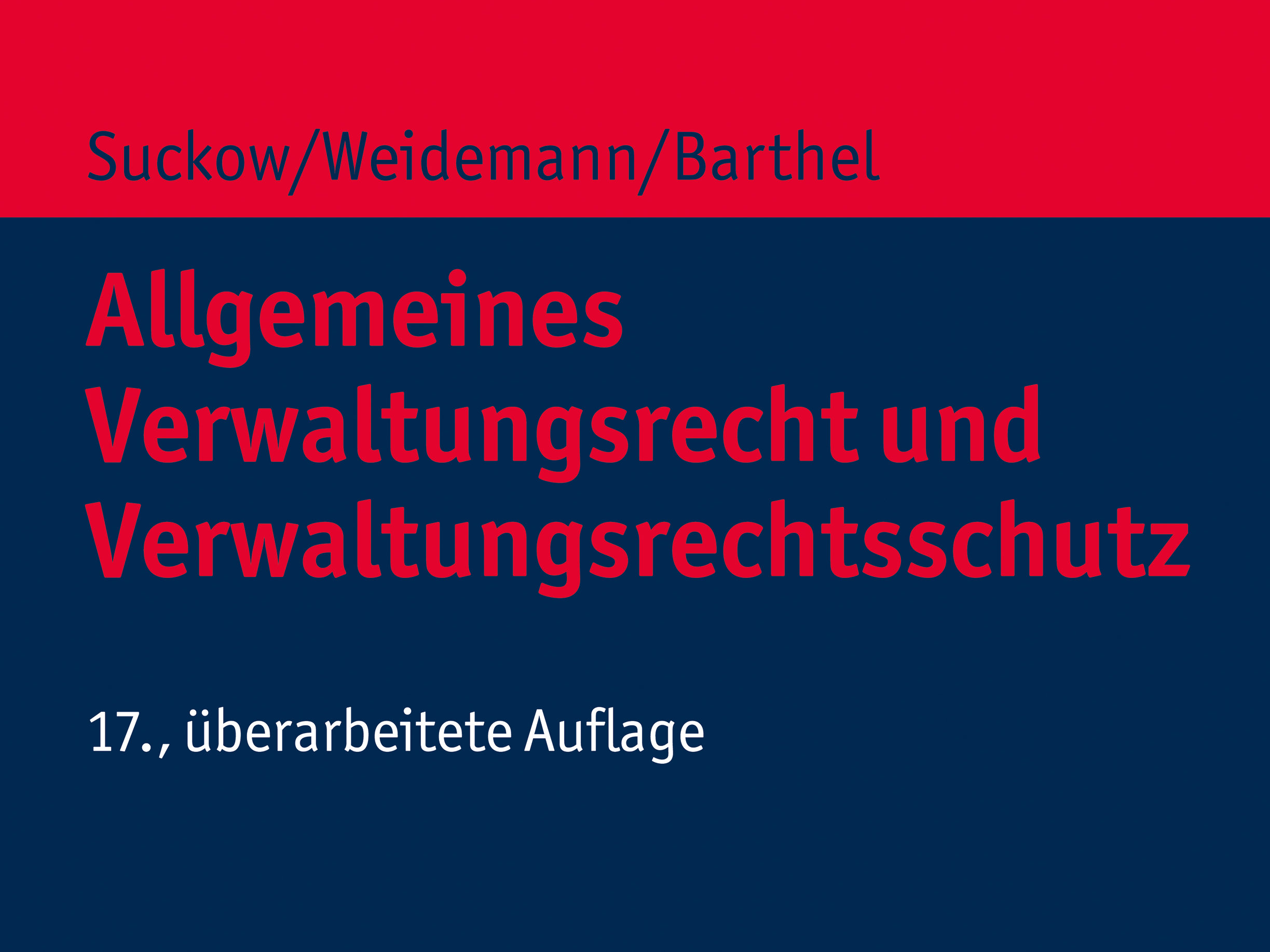 Suckow/Weidemann/Barthel

Allgemeines Verwaltungsrecht und Verwaltungsrechtsschutz

17., überarbeitete Auflage